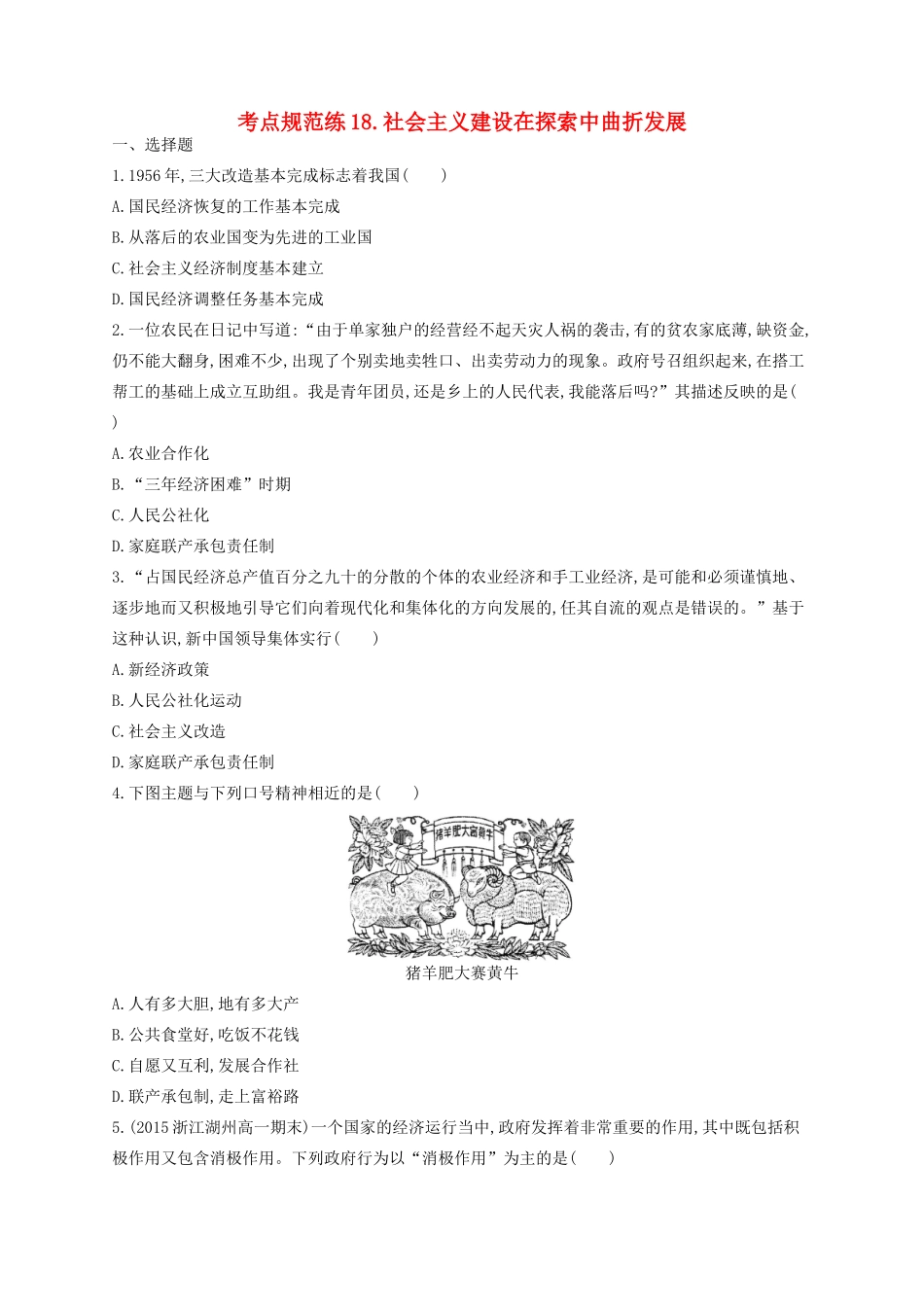 考点规范练18.社会主义建设在探索中曲折发展

一、选择题

1.1956年,三大改造基本完成标志着我国(　　)

A.国民经济恢复的工作基本完成

B.从落后的农业国变为先进的工业国

C.社会主义经济制度基本建立

D.国民经济调整任务基本完成

2.一位农民在日记中写道:“由于单家独户的经营经不起天灾人祸的袭击,有的贫农家底薄,缺资金,仍不能大翻身,困难不少,出现了个别卖地卖牲口、出卖劳动力的现象。政府号召组织起来,在搭工帮工的基础上成立互助组。我是青年团员,还是乡上的人民代表,我能落后吗?”其描述反映的是(　　)

A.农业合作化

B.“三年经济困难”时期

C.人民公社化

D.家庭联产承包责任制

3.“占国民经济总产值百分之九十的分散的个体的农业经济和手工业经济,是可能和必须谨慎地、逐步地而又积极地引导它们向着现代化和集体化的方向发展的,任其自流的观点是错误的。”基于这种认识,新中国领导集体实行(　　)

A.新经济政策

B.人民公社化运动

C.社会主义改造

D.家庭联产承包责任制

4.下图主题与下列口号精神相近的是(　　)

猪羊肥大赛黄牛

猪羊肥大赛黄牛

A.人有多大胆,地有多大产

B.公共食堂好,吃饭不花钱

C.自愿又互利,发展合作社

D.联产承包制,走上富裕路

5.(2015浙江湖州高一期末)一个国家的经济运行当中,政府发挥着非常重要的作用,其中既包括积极作用又包含消极作用。下列政府行为以“消极作用”为主的是(　　)